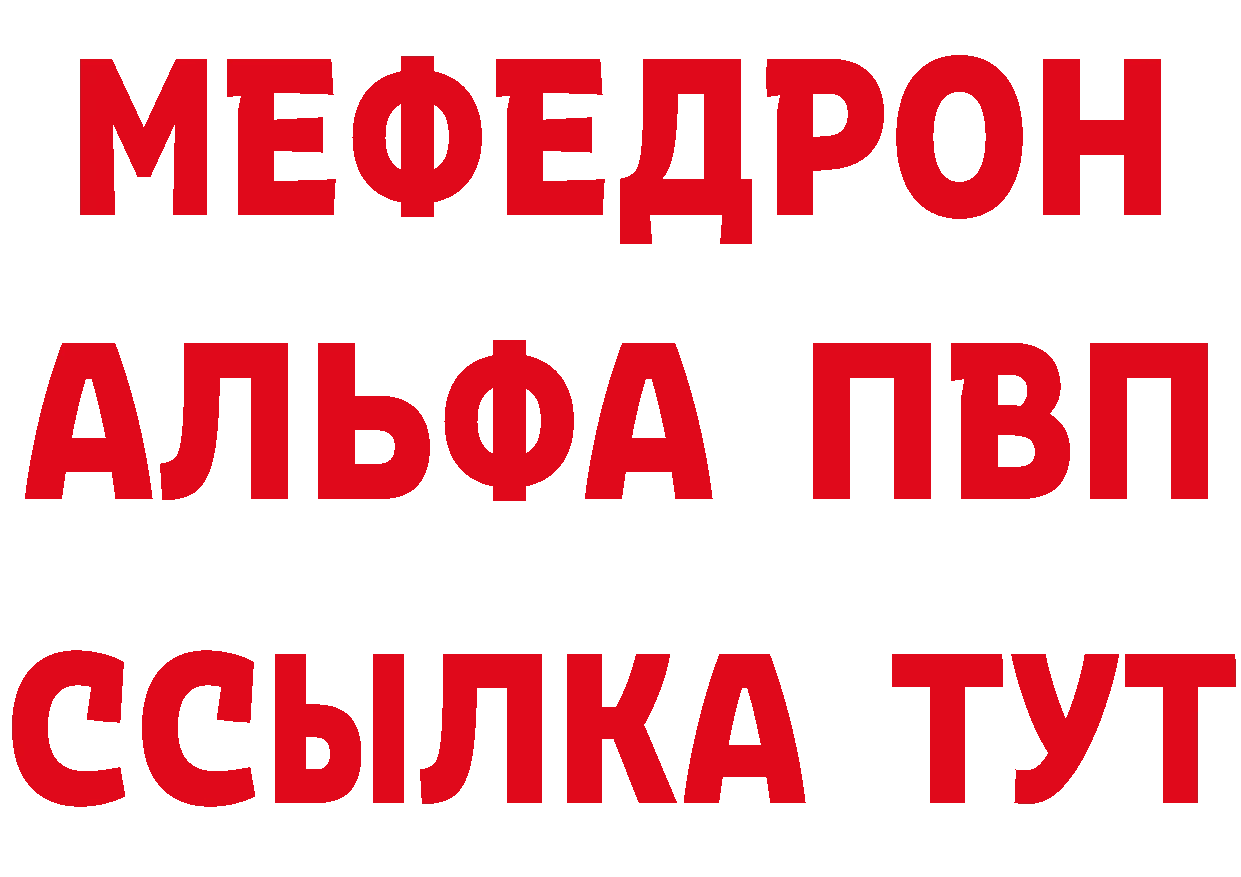 МЕФЕДРОН
АЛЬФА ПВП
ССЫЛКА ТУТ